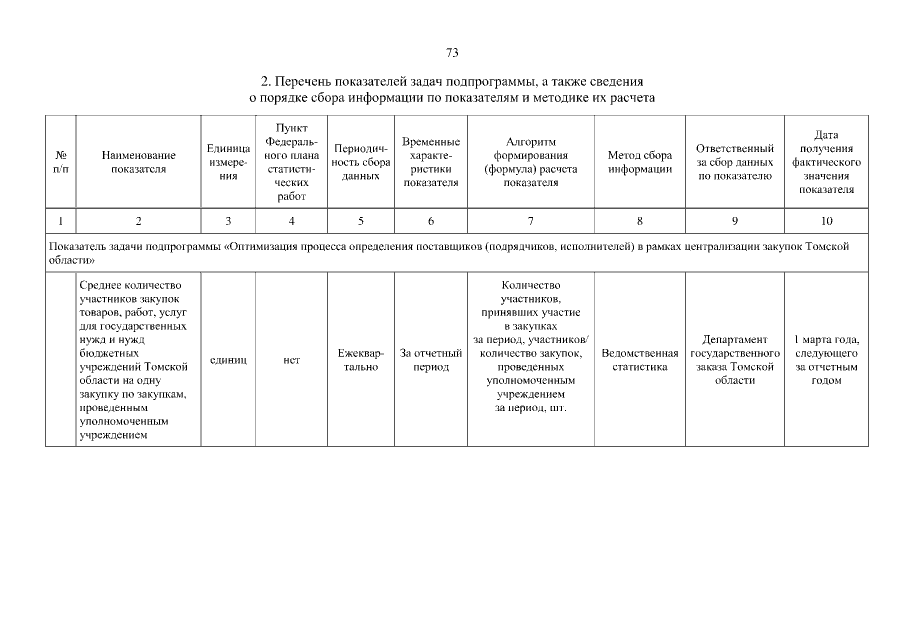 73

2. Перечень показателей задач подпрограммы, а также сведения о порядке сбора информации по показателям и методике их расчета

| № п/п | Наименование показателя | Единица измерения | Пункт Федерального плана статистических работ | Периодичность сбора данных | Временные характеристики показателя | Алгоритм формирования (формула) расчета показателя | Метод сбора информации | Ответственный за сбор данных по показателю | Дата получения фактического значения показателя |
|---|---|---|---|---|---|---|---|---|---|
| 1 | 2 | 3 | 4 | 5 | 6 | 7 | 8 | 9 | 10 |
| Показатель задачи подпрограммы «Оптимизация процесса определения поставщиков (подрядчиков, исполнителей) в рамках централизации закупок Томской области» | | | | | | | | | |
| | Среднее количество участников закупок товаров, работ, услуг для государственных нужд и нужд бюджетных учреждений Томской области на одну закупку по закупкам, проведенным уполномоченным учреждением | единиц | нет | Ежеквартально | За отчетный период | Количество участников, принявших участие в закупках за период, участников/ количество закупок, проведенных уполномоченным учреждением за период, шт. | Ведомственная статистика | Департамент государственного заказа Томской области | 1 марта года, следующего за отчетным годом |